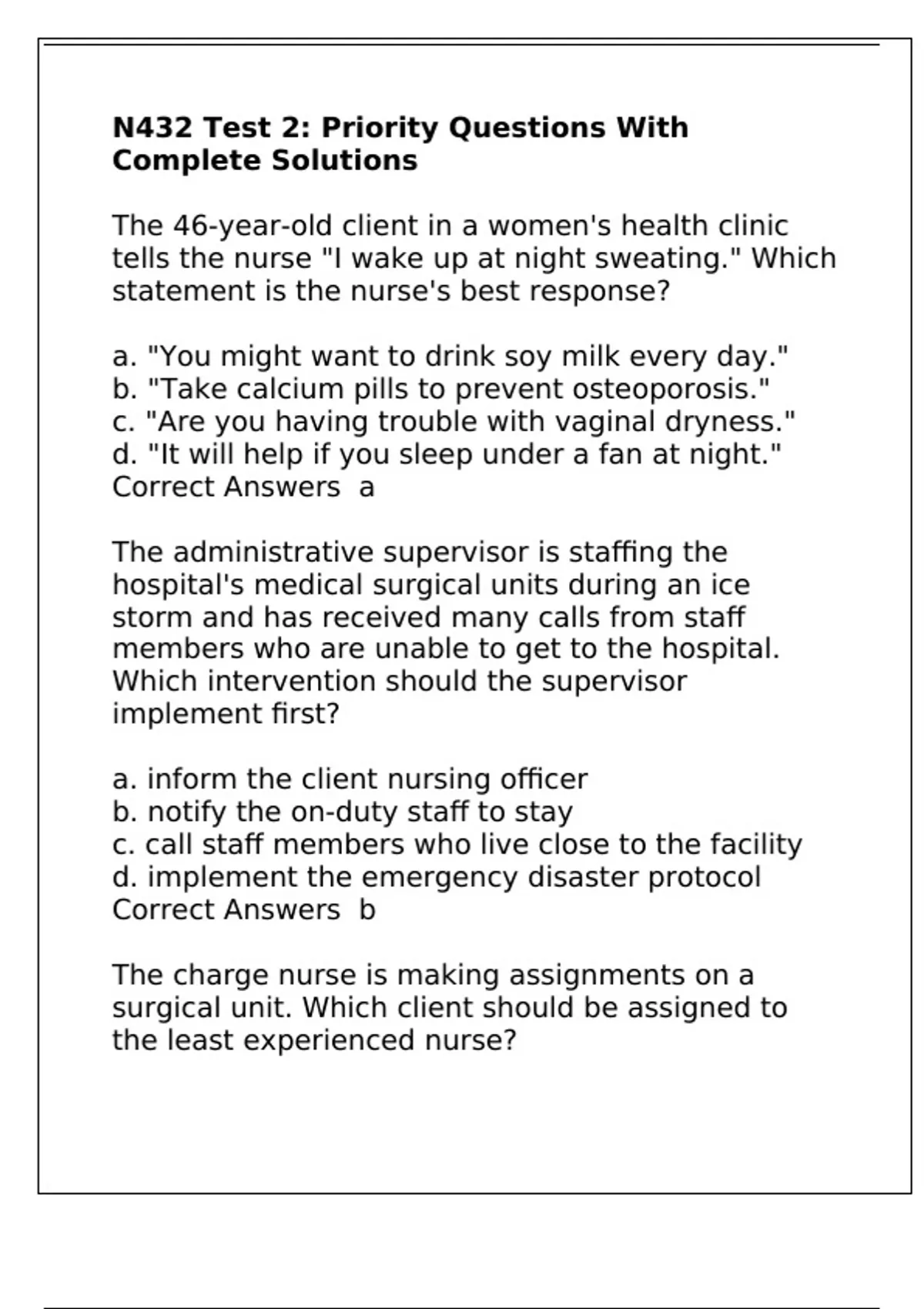 N432 Test 2: Priority Questions With Complete Solutions

The 46-year-old client in a women's health clinic tells the nurse "I wake up at night sweating." Which statement is the nurse's best response?

a. "You might want to drink soy milk every day."
b. "Take calcium pills to prevent osteoporosis."
c. "Are you having trouble with vaginal dryness."
d. "It will help if you sleep under a fan at night."
Correct Answers a

The administrative supervisor is staffing the hospital's medical surgical units during an ice storm and has received many calls from staff members who are unable to get to the hospital. Which intervention should the supervisor implement first?

a. inform the client nursing officer
b. notify the on-duty staff to stay
c. call staff members who live close to the facility
d. implement the emergency disaster protocol
Correct Answers b

The charge nurse is making assignments on a surgical unit. Which client should be assigned to the least experienced nurse?